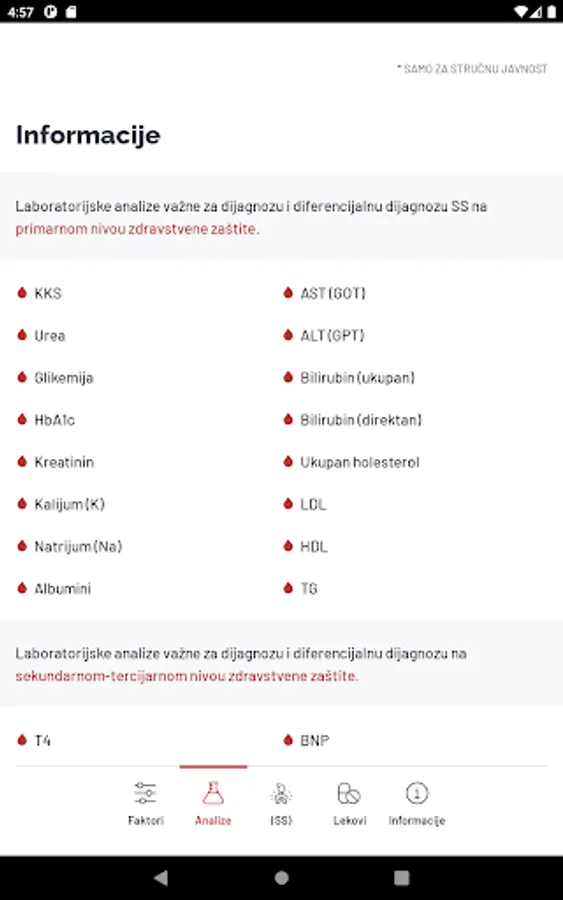 4:57

* SAMO ZA STRUČNU JAVNOST

Informacije

Laboratorijske analize važne za dijagnozu i diferencijalnu dijagnozu SS na primarnom nivou zdravstvene zaštite.

KKS
Urea
Glikemija
HbA1c
Kreatinin
Kalijum (K)
Natrijum (Na)
Albumini

AST (GOT)
ALT (GPT)
Bilirubin (ukupan)
Bilirubin (direktan)
Ukupan holesterol
LDL
HDL
TG

Laboratorijske analize važne za dijagnozu i diferencijalnu dijagnozu na sekundarnom-tercijarnom nivou zdravstvene zaštite.

T4

BNP

Faktori
Analize
(SS)
Lekovi
Informacije